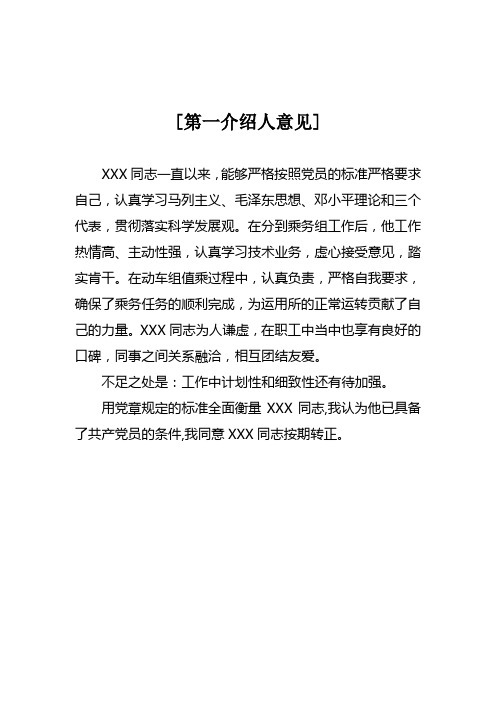 [第一介绍人意见]

XXX 同志一直以来，能够严格按照党员的标准严格要求自己，认真学习马列主义、毛泽东思想、邓小平理论和三个代表，贯彻落实科学发展观。在分到乘务组工作后，他工作热情高、主动性强，认真学习技术业务，虚心接受意见，踏实肯干。在动车组值乘过程中，认真负责，严格自我要求，确保了乘务任务的顺利完成，为运用所的正常运转贡献了自己的力量。XXX 同志为人谦虚，在职工中当中也享有良好的口碑，同事之间关系融洽，相互团结友爱。

不足之处是：工作中计划性和细致性还有待加强。

用党章规定的标准全面衡量 XXX 同志,我认为他已具备了共产党员的条件,我同意 XXX 同志按期转正。